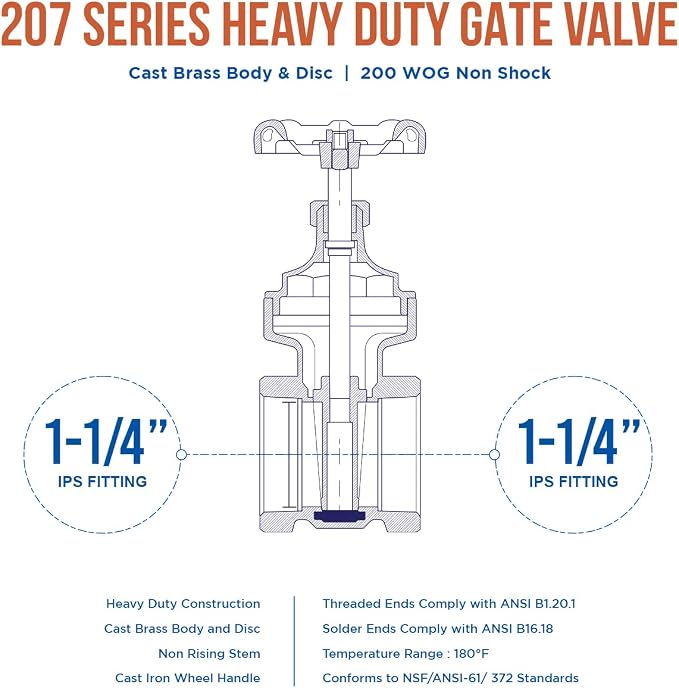 207 SERIES HEAVY DUTY GATE VALVE

Cast Brass Body & Disc | 200 WOG Non Shock

1-1/4"
IPS FITTING

1-1/4"
IPS FITTING

Heavy Duty Construction
Cast Brass Body and Disc
Non Rising Stem
Cast Iron Wheel Handle

Threaded Ends Comply with ANSI B1.20.1
Solder Ends Comply with ANSI B16.18
Temperature Range : 180°F
Conforms to NSF/ANSI-61/ 372 Standards